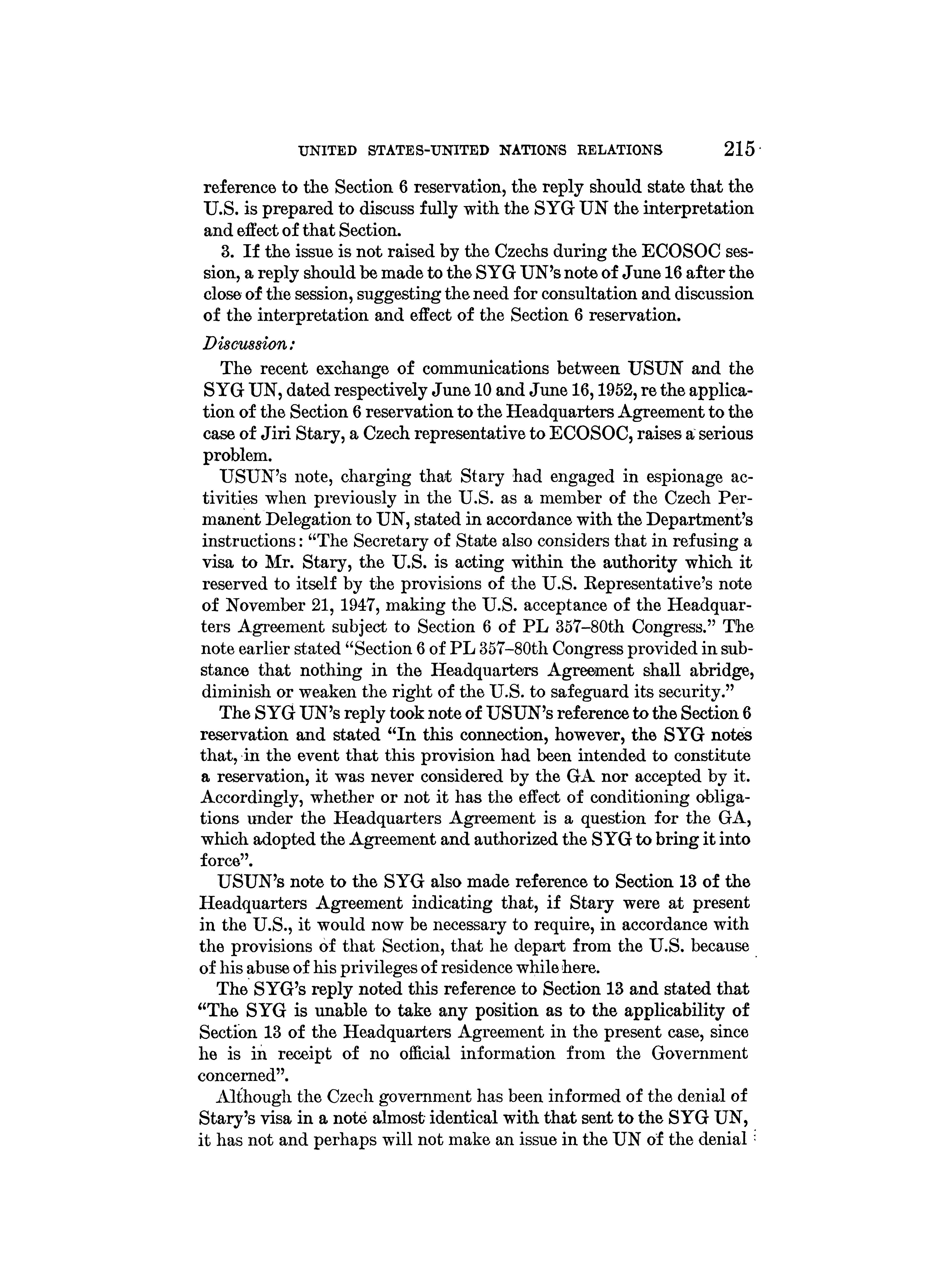 UNITED STATES-UNITED NATIONS RELATIONS 215

reference to the Section 6 reservation, the reply should state that the U.S. is prepared to discuss fully with the SYG UN the interpretation and effect of that Section.

3. If the issue is not raised by the Czechs during the ECOSOC session, a reply should be made to the SYG UN's note of June 16 after the close of the session, suggesting the need for consultation and discussion of the interpretation and effect of the Section 6 reservation.

Discussion:

The recent exchange of communications between USUN and the SYG UN, dated respectively June 10 and June 16, 1952, re the application of the Section 6 reservation to the Headquarters Agreement to the case of Jiri Stary, a Czech representative to ECOSOC, raises a serious problem.

USUN's note, charging that Stary had engaged in espionage activities when previously in the U.S. as a member of the Czech Permanent Delegation to UN, stated in accordance with the Department's instructions: "The Secretary of State also considers that in refusing a visa to Mr. Stary, the U.S. is acting within the authority which it reserved to itself by the provisions of the U.S. Representative's note of November 21, 1947, making the U.S. acceptance of the Headquarters Agreement subject to Section 6 of PL 357–80th Congress." The note earlier stated "Section 6 of PL 357–80th Congress provided in substance that nothing in the Headquarters Agreement shall abridge, diminish or weaken the right of the U.S. to safeguard its security."

The SYG UN's reply took note of USUN's reference to the Section 6 reservation and stated "In this connection, however, the SYG notes that, in the event that this provision had been intended to constitute a reservation, it was never considered by the GA nor accepted by it. Accordingly, whether or not it has the effect of conditioning obligations under the Headquarters Agreement is a question for the GA, which adopted the Agreement and authorized the SYG to bring it into force".

USUN's note to the SYG also made reference to Section 13 of the Headquarters Agreement indicating that, if Stary were at present in the U.S., it would now be necessary to require, in accordance with the provisions of that Section, that he depart from the U.S. because of his abuse of his privileges of residence while here.

The SYG's reply noted this reference to Section 13 and stated that "The SYG is unable to take any position as to the applicability of Section 13 of the Headquarters Agreement in the present case, since he is in receipt of no official information from the Government concerned".

Although the Czech government has been informed of the denial of Stary's visa in a note almost identical with that sent to the SYG UN, it has not and perhaps will not make an issue in the UN of the denial